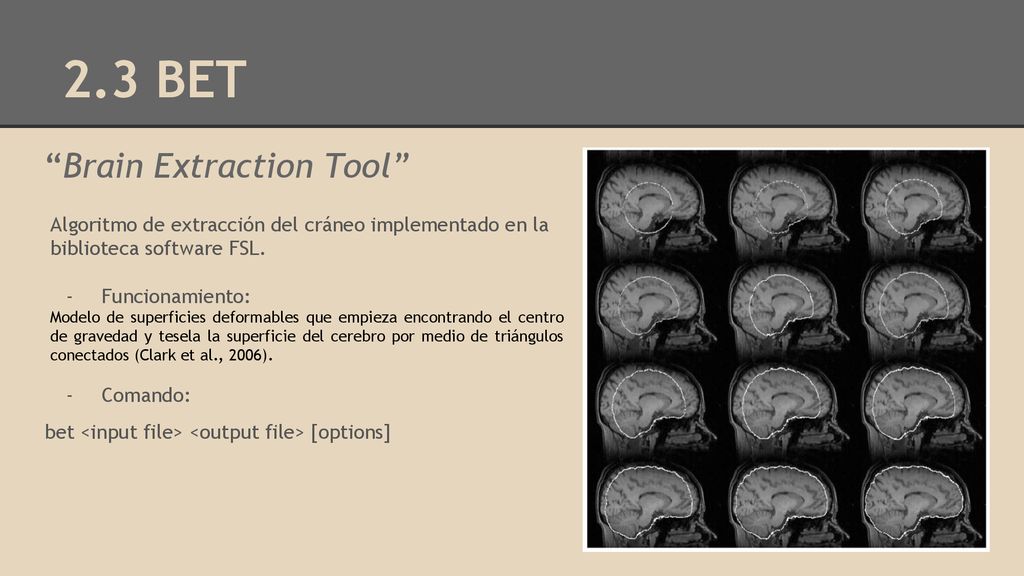 2.3 BET

“Brain Extraction Tool”

Algoritmo de extracción del cráneo implementado en la biblioteca software FSL.

- Funcionamiento:

Modelo de superficies deformables que empieza encontrando el centro de gravedad y tesela la superficie del cerebro por medio de triángulos conectados (Clark et al., 2006).

- Comando:

bet <input file> <output file> [options]